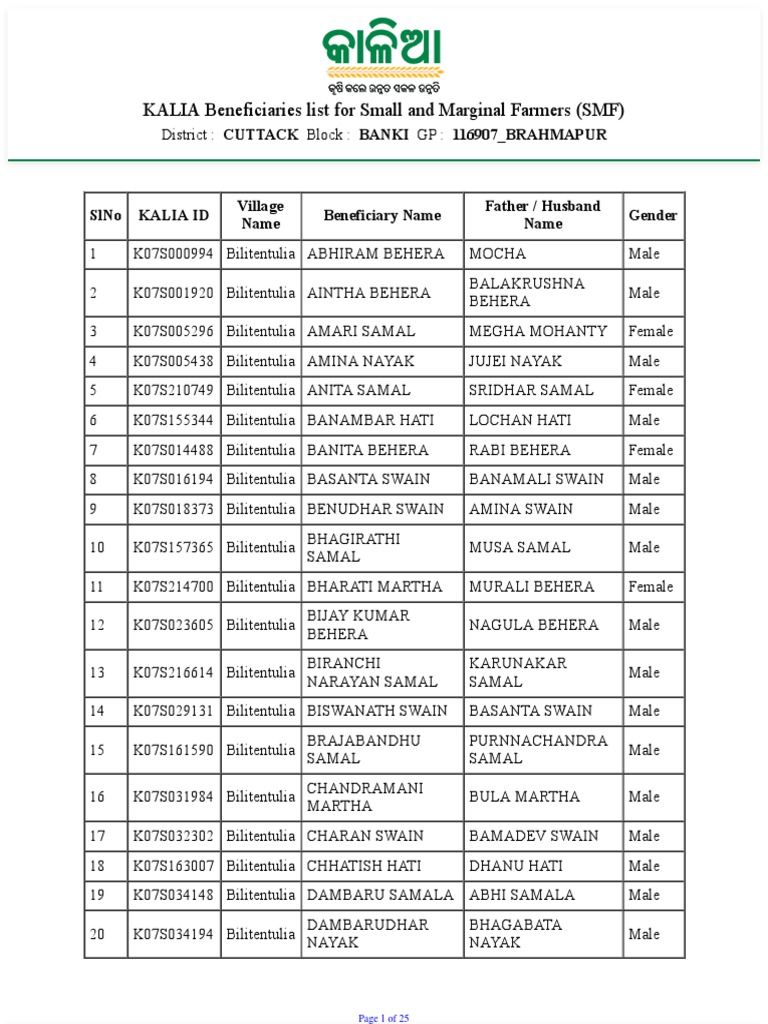 କାଳିଆ
କୃଷି କଲେ ଉନ୍ନତ ସକଳ ଉନ୍ନତି

KALIA Beneficiaries list for Small and Marginal Farmers (SMF)

District : CUTTACK Block : BANKI GP : 116907_BRAHMAPUR

| SlNo | KALIA ID | Village Name | Beneficiary Name | Father / Husband Name | Gender |
|---|---|---|---|---|---|
| 1 | K07S000994 | Bilitentulia | ABHIRAM BEHERA | MOCHA | Male |
| 2 | K07S001920 | Bilitentulia | AINTHA BEHERA | BALAKRUSHNA BEHERA | Male |
| 3 | K07S005296 | Bilitentulia | AMARI SAMAL | MEGHA MOHANTY | Female |
| 4 | K07S005438 | Bilitentulia | AMINA NAYAK | JUJEI NAYAK | Male |
| 5 | K07S210749 | Bilitentulia | ANITA SAMAL | SRIDHAR SAMAL | Female |
| 6 | K07S155344 | Bilitentulia | BANAMBAR HATI | LOCHAN HATI | Male |
| 7 | K07S014488 | Bilitentulia | BANITA BEHERA | RABI BEHERA | Female |
| 8 | K07S016194 | Bilitentulia | BASANTA SWAIN | BANAMALI SWAIN | Male |
| 9 | K07S018373 | Bilitentulia | BENUDHAR SWAIN | AMINA SWAIN | Male |
| 10 | K07S157365 | Bilitentulia | BHAGIRATHI SAMAL | MUSA SAMAL | Male |
| 11 | K07S214700 | Bilitentulia | BHARATI MARTHA | MURALI BEHERA | Female |
| 12 | K07S023605 | Bilitentulia | BIJAY KUMAR BEHERA | NAGULA BEHERA | Male |
| 13 | K07S216614 | Bilitentulia | BIRANCHI NARAYAN SAMAL | KARUNAKAR SAMAL | Male |
| 14 | K07S029131 | Bilitentulia | BISWANATH SWAIN | BASANTA SWAIN | Male |
| 15 | K07S161590 | Bilitentulia | BRAJABANDHU SAMAL | PURNNACHANDRA SAMAL | Male |
| 16 | K07S031984 | Bilitentulia | CHANDRAMANI MARTHA | BULA MARTHA | Male |
| 17 | K07S032302 | Bilitentulia | CHARAN SWAIN | BAMADEV SWAIN | Male |
| 18 | K07S163007 | Bilitentulia | CHHATISH HATI | DHANU HATI | Male |
| 19 | K07S034148 | Bilitentulia | DAMBARU SAMALA | ABHI SAMALA | Male |
| 20 | K07S034194 | Bilitentulia | DAMBARUDHAR NAYAK | BHAGABATA NAYAK | Male |

Page 1 of 25